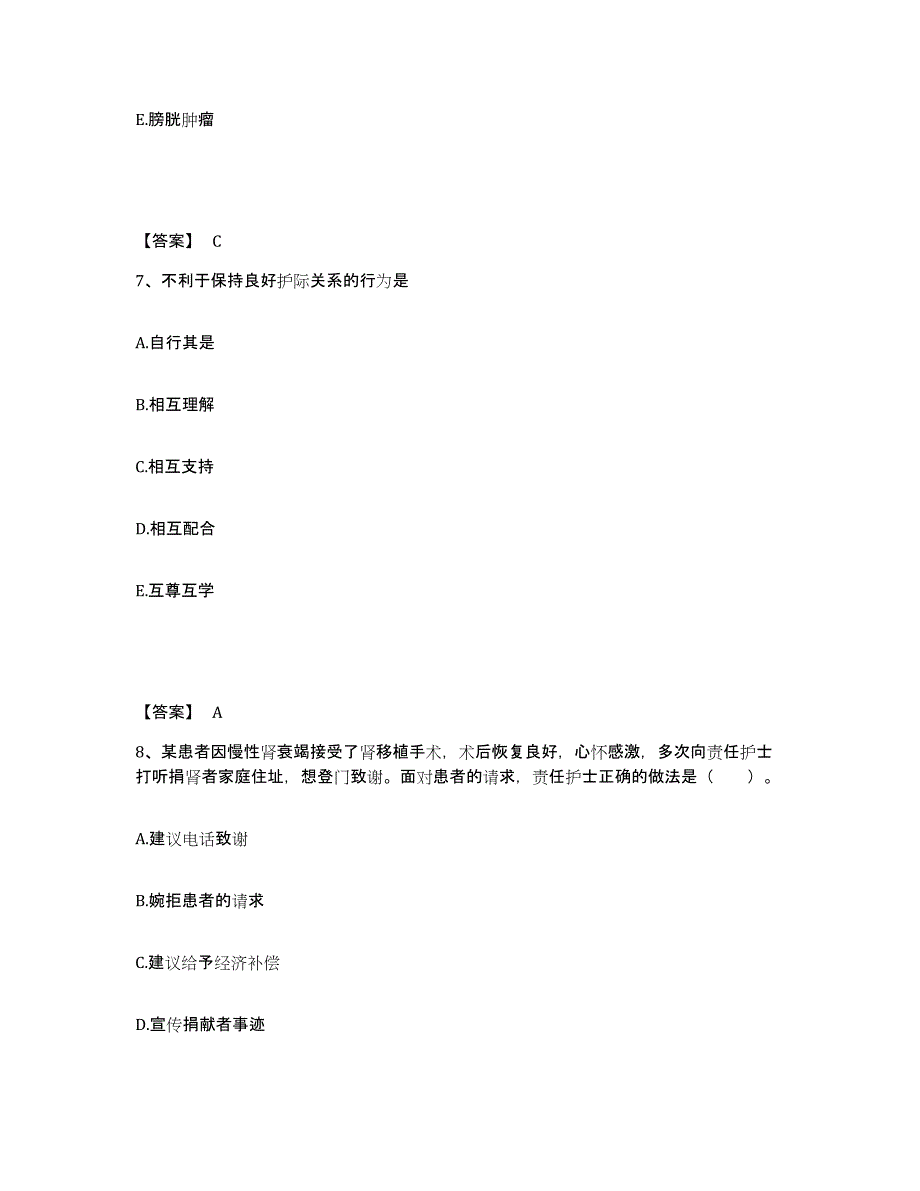 E.膀胱肿瘤

【答案】 C

7、不利于保持良好护际关系的行为是

A.自行其是

B.相互理解

C.相互支持

D.相互配合

E.互尊互学

【答案】 A

8、某患者因慢性肾衰竭接受了肾移植手术，术后恢复良好，心怀感激，多次向责任护士打听捐肾者家庭住址，想登门致谢。面对患者的请求，责任护士正确的做法是（　　）。

A.建议电话致谢

B.婉拒患者的请求

C.建议给予经济补偿

D.宣传捐献者事迹